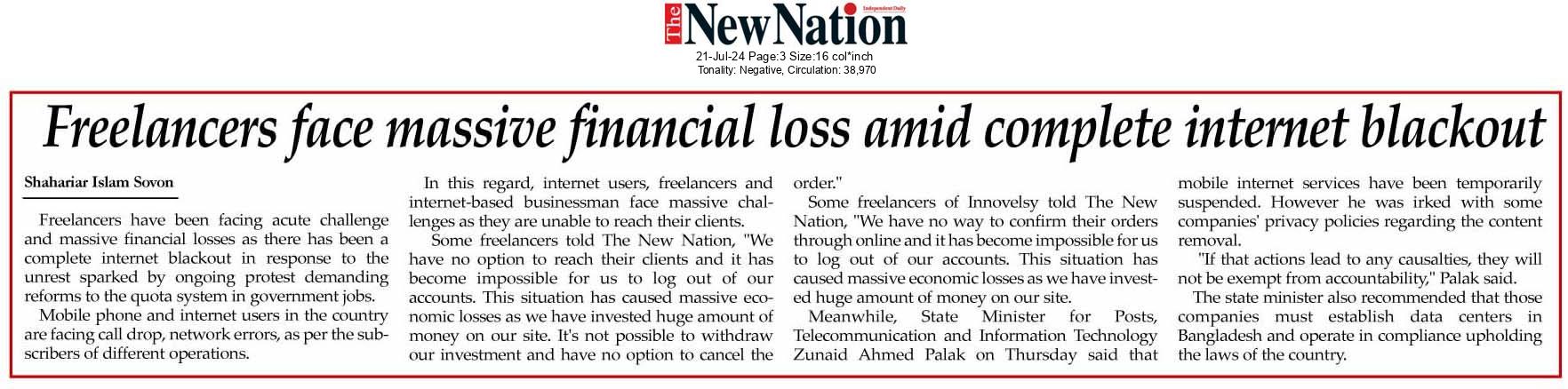 The New Nation
Independent Daily
21-Jul-24 Page:3 Size:16 col*inch
Tonality: Negative, Circulation: 38,970

Freelancers face massive financial loss amid complete internet blackout

Shahariar Islam Sovon

Freelancers have been facing acute challenge and massive financial losses as there has been a complete internet blackout in response to the unrest sparked by ongoing protest demanding reforms to the quota system in government jobs.

Mobile phone and internet users in the country are facing call drop, network errors, as per the subscribers of different operations.

In this regard, internet users, freelancers and internet-based businessman face massive challenges as they are unable to reach their clients.

Some freelancers told The New Nation, "We have no option to reach their clients and it has become impossible for us to log out of our accounts. This situation has caused massive economic losses as we have invested huge amount of money on our site. It's not possible to withdraw our investment and have no option to cancel the order."

Some freelancers of Innovelsy told The New Nation, "We have no way to confirm their orders through online and it has become impossible for us to log out of our accounts. This situation has caused massive economic losses as we have invested huge amount of money on our site.

Meanwhile, State Minister for Posts, Telecommunication and Information Technology Zunaid Ahmed Palak on Thursday said that mobile internet services have been temporarily suspended. However he was irked with some companies' privacy policies regarding the content removal.

"If that actions lead to any causalties, they will not be exempt from accountability," Palak said.

The state minister also recommended that those companies must establish data centers in Bangladesh and operate in compliance upholding the laws of the country.